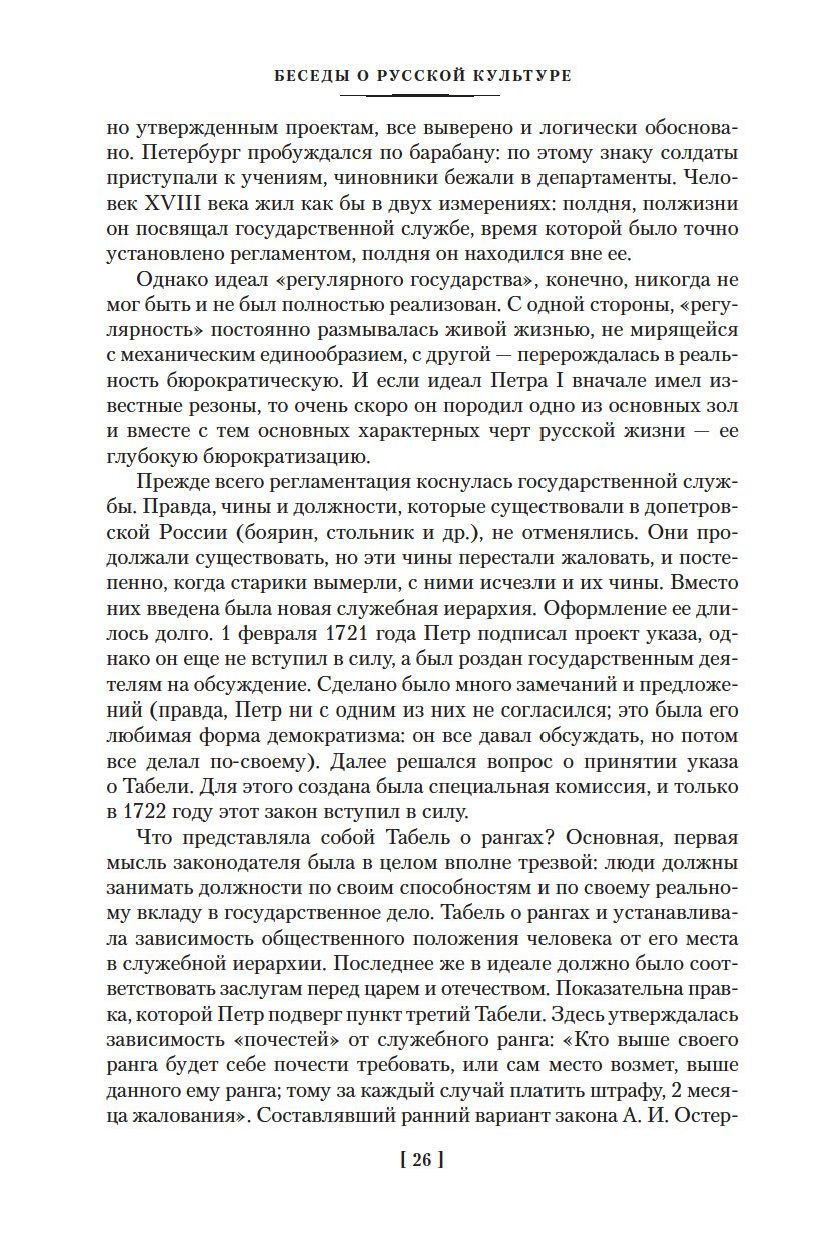 БЕСЕДЫ О РУССКОЙ КУЛЬТУРЕ

но утвержденным проектам, все выверено и логически обосновано. Петербург пробуждался по барабану: по этому знаку солдаты приступали к учениям, чиновники бежали в департаменты. Человек XVIII века жил как бы в двух измерениях: полдня, полжизни он посвящал государственной службе, время которой было точно установлено регламентом, полдня он находился вне ее.

Однако идеал «регулярного государства», конечно, никогда не мог быть и не был полностью реализован. С одной стороны, «регулярность» постоянно размывалась живой жизнью, не мирящейся с механическим единообразием, с другой — перерождалась в реальность бюрократическую. И если идеал Петра I вначале имел известные резоны, то очень скоро он породил одно из основных зол и вместе с тем основных характерных черт русской жизни — ее глубокую бюрократизацию.

Прежде всего регламентация коснулась государственной службы. Правда, чины и должности, которые существовали в допетровской России (боярин, стольник и др.), не отменялись. Они продолжали существовать, но эти чины перестали жаловать, и постепенно, когда старики вымерли, с ними исчезли и их чины. Вместо них введена была новая служебная иерархия. Оформление ее длилось долго. 1 февраля 1721 года Петр подписал проект указа, однако он еще не вступил в силу, а был роздан государственным деятелям на обсуждение. Сделано было много замечаний и предложений (правда, Петр ни с одним из них не согласился; это была его любимая форма демократизма: он все давал обсуждать, но потом все делал по-своему). Далее решался вопрос о принятии указа о Табели. Для этого создана была специальная комиссия, и только в 1722 году этот закон вступил в силу.

Что представляла собой Табель о рангах? Основная, первая мысль законодателя была в целом вполне трезвой: люди должны занимать должности по своим способностям и по своему реальному вкладу в государственное дело. Табель о рангах и устанавливала зависимость общественного положения человека от его места в служебной иерархии. Последнее же в идеале должно было соответствовать заслугам перед царем и отечеством. Показательна правка, которой Петр подверг пункт третий Табели. Здесь утверждалась зависимость «почестей» от служебного ранга: «Кто выше своего ранга будет себе почести требовать, или сам место возмет, выше данного ему ранга; тому за каждый случай платить штрафу, 2 месяца жалования». Составлявший ранний вариант закона А. И. Остер-

[ 26 ]